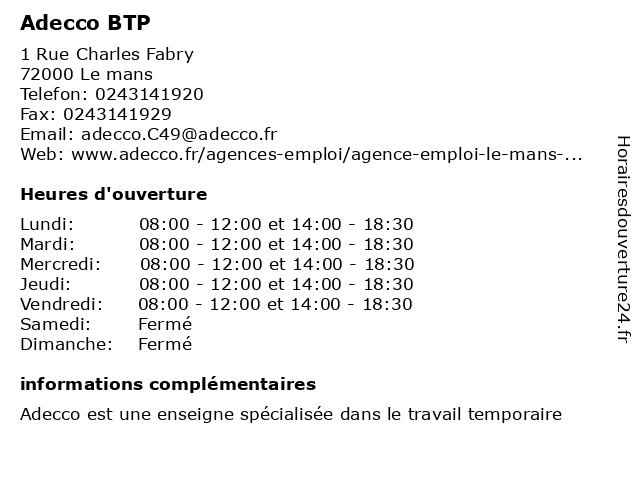 Adecco BTP

1 Rue Charles Fabry
72000 Le mans
Telefon: 0243141920
Fax: 0243141929
Email: adecco.C49@adecco.fr
Web: www.adecco.fr/agences-emploi/agence-emploi-le-mans-...

Heures d'ouverture

Lundi: 08:00 - 12:00 et 14:00 - 18:30
Mardi: 08:00 - 12:00 et 14:00 - 18:30
Mercredi: 08:00 - 12:00 et 14:00 - 18:30
Jeudi: 08:00 - 12:00 et 14:00 - 18:30
Vendredi: 08:00 - 12:00 et 14:00 - 18:30
Samedi: Fermé
Dimanche: Fermé

informations complémentaires

Adecco est une enseigne spécialisée dans le travail temporaire

Horairesdouverture24.fr